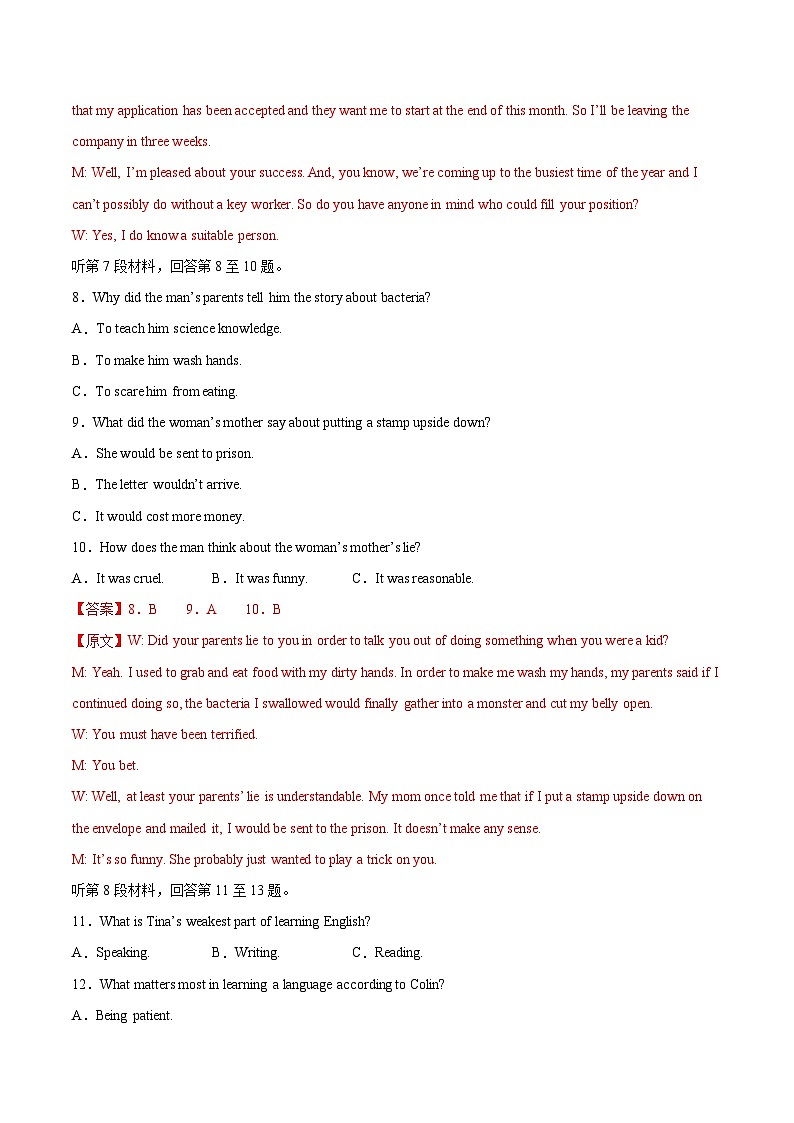 that my application has been accepted and they want me to start at the end of this month. So I'll be leaving the company in three weeks.

M: Well, I'm pleased about your success. And, you know, we're coming up to the busiest time of the year and I can't possibly do without a key worker. So do you have anyone in mind who could fill your position?

W: Yes, I do know a suitable person.

听第7段材料，回答第8至10题。

8．Why did the man's parents tell him the story about bacteria?

A．To teach him science knowledge.

B．To make him wash hands.

C．To scare him from eating.

9．What did the woman's mother say about putting a stamp upside down?

A．She would be sent to prison.

B．The letter wouldn't arrive.

C．It would cost more money.

10．How does the man think about the woman's mother's lie?

A．It was cruel.　B．It was funny.　C．It was reasonable.

【答案】8．B　9．A　10．B

【原文】W: Did your parents lie to you in order to talk you out of doing something when you were a kid?

M: Yeah. I used to grab and eat food with my dirty hands. In order to make me wash my hands, my parents said if I continued doing so, the bacteria I swallowed would finally gather into a monster and cut my belly open.

W: You must have been terrified.

M: You bet.

W: Well, at least your parents' lie is understandable. My mom once told me that if I put a stamp upside down on the envelope and mailed it, I would be sent to the prison. It doesn't make any sense.

M: It's so funny. She probably just wanted to play a trick on you.

听第8段材料，回答第11至13题。

11．What is Tina's weakest part of learning English?

A．Speaking.　B．Writing.　C．Reading.

12．What matters most in learning a language according to Colin?

A．Being patient.